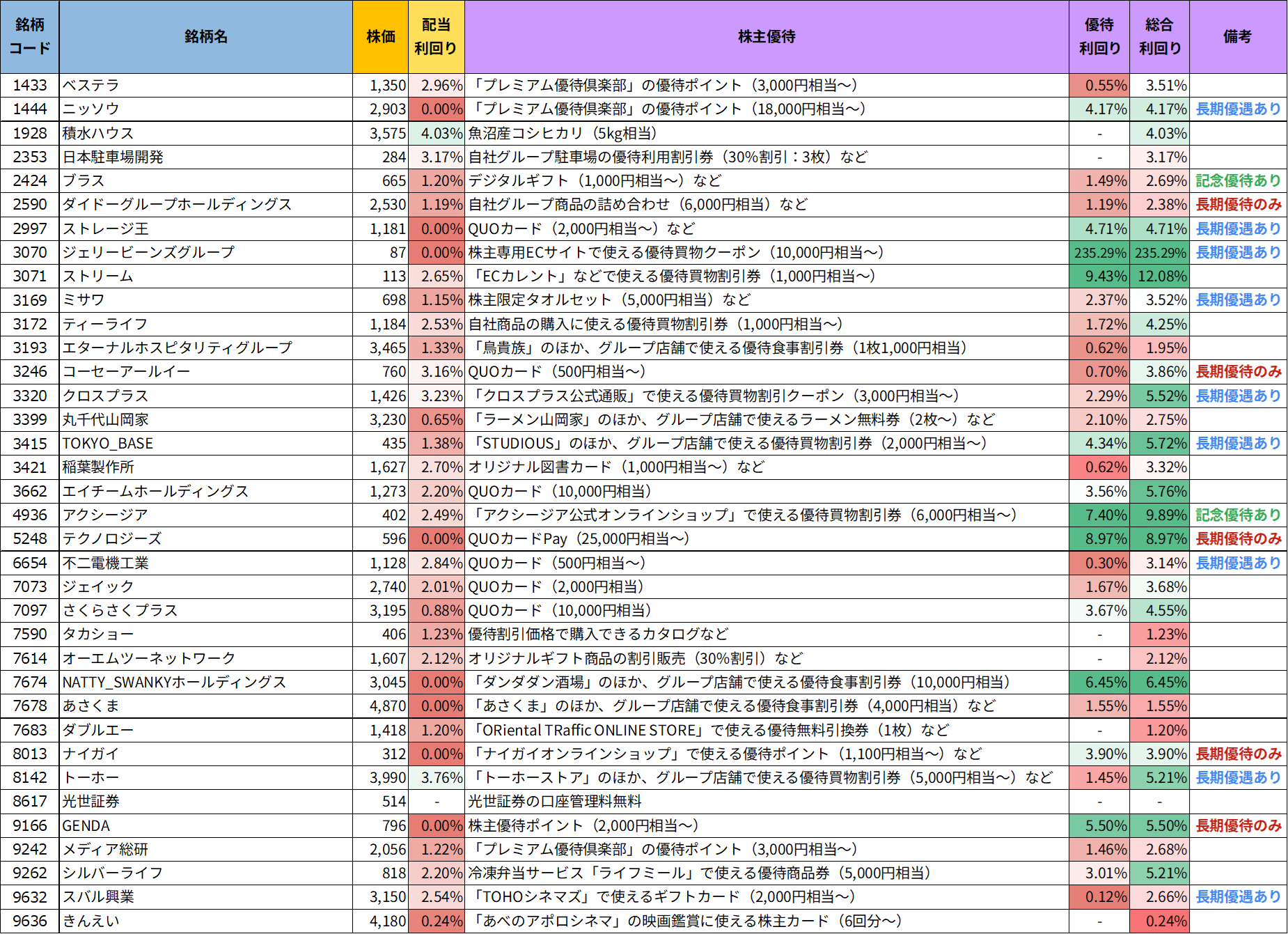 | 銘柄コード | 銘柄名 | 株価 | 配当利回り | 株主優待 | 優待利回り | 総合利回り | 備考 |
|---|---|---|---|---|---|---|---|
| 1433 | ベステラ | 1,350 | 2.96% | 「プレミアム優待倶楽部」の優待ポイント（3,000円相当～） | 0.55% | 3.51% | |
| 1444 | ニッソウ | 2,903 | 0.00% | 「プレミアム優待倶楽部」の優待ポイント（18,000円相当～） | 4.17% | 4.17% | 長期優遇あり |
| 1928 | 積水ハウス | 3,575 | 4.03% | 魚沼産コシヒカリ（5kg相当） | - | 4.03% | |
| 2353 | 日本駐車場開発 | 284 | 3.17% | 自社グループ駐車場の優待利用割引券（30%割引：3枚）など | - | 3.17% | |
| 2424 | ブラス | 665 | 1.20% | デジタルギフト（1,000円相当～）など | 1.49% | 2.69% | 記念優待あり |
| 2590 | ダイドーグループホールディングス | 2,530 | 1.19% | 自社グループ商品の詰め合わせ（6,000円相当）など | 1.19% | 2.38% | 長期優待のみ |
| 2997 | ストレージ王 | 1,181 | 0.00% | QUOカード（2,000円相当～）など | 4.71% | 4.71% | 長期優遇あり |
| 3070 | ジェリービーンズグループ | 87 | 0.00% | 株主専用ECサイトで使える優待買物クーポン（10,000円相当～） | 235.29% | 235.29% | 長期優遇あり |
| 3071 | ストリーム | 113 | 2.65% | 「ECカレント」などで使える優待買物割引券（1,000円相当～） | 9.43% | 12.08% | |
| 3169 | ミサワ | 698 | 1.15% | 株主限定タオルセット（5,000円相当）など | 2.37% | 3.52% | 長期優遇あり |
| 3172 | ティーライフ | 1,184 | 2.53% | 自社商品の購入に使える優待買物割引券（1,000円相当～） | 1.72% | 4.25% | |
| 3193 | エターナルホスピタリティグループ | 3,465 | 1.33% | 「鳥貴族」のほか、グループ店舗で使える優待食事割引券（1枚1,000円相当） | 0.62% | 1.95% | |
| 3246 | コーセーアールイー | 760 | 3.16% | QUOカード（500円相当～） | 0.70% | 3.86% | 長期優待のみ |
| 3320 | クロスプラス | 1,426 | 3.23% | 「クロスプラス公式通販」で使える優待買物割引クーポン（3,000円相当～） | 2.29% | 5.52% | 長期優遇あり |
| 3399 | 丸千代山岡家 | 3,230 | 0.65% | 「ラーメン山岡家」のほか、グループ店舗で使えるラーメン無料券（2枚～）など | 2.10% | 2.75% | |
| 3415 | TOKYO_BASE | 435 | 1.38% | 「STUDIOUS」のほか、グループ店舗で使える優待買物割引券（2,000円相当～） | 4.34% | 5.72% | 長期優遇あり |
| 3421 | 稲葉製作所 | 1,627 | 2.70% | オリジナル図書カード（1,000円相当～）など | 0.62% | 3.32% | |
| 3662 | エイチームホールディングス | 1,273 | 2.20% | QUOカード（10,000円相当） | 3.56% | 5.76% | |
| 4936 | アクシージア | 402 | 2.49% | 「アクシージア公式オンラインショップ」で使える優待買物割引券（6,000円相当～） | 7.40% | 9.89% | 記念優待あり |
| 5248 | テクノロジーズ | 596 | 0.00% | QUOカードPay（25,000円相当～） | 8.97% | 8.97% | 長期優待のみ |
| 6654 | 不二電機工業 | 1,128 | 2.84% | QUOカード（500円相当～） | 0.30% | 3.14% | 長期優遇あり |
| 7073 | ジェイック | 2,740 | 2.01% | QUOカード（2,000円相当） | 1.67% | 3.68% | |
| 7097 | さくらさくプラス | 3,195 | 0.88% | QUOカード（10,000円相当） | 3.67% | 4.55% | |
| 7590 | タカショー | 406 | 1.23% | 優待割引価格で購入できるカタログなど | - | 1.23% | |
| 7614 | オーエムツーネットワーク | 1,607 | 2.12% | オリジナルギフト商品の割引販売（30%割引）など | - | 2.12% | |
| 7674 | NATTY_SWANKYホールディングス | 3,045 | 0.00% | 「ダンダダン酒場」のほか、グループ店舗で使える優待食事割引券（10,000円相当） | 6.45% | 6.45% | |
| 7678 | あさくま | 4,870 | 0.00% | 「あさくま」のほか、グループ店舗で使える優待食事割引券（4,000円相当）など | 1.55% | 1.55% | |
| 7683 | ダブルエー | 1,418 | 1.20% | 「ORiental TRaffic ONLINE STORE」で使える優待無料引換券（1枚）など | - | 1.20% | |
| 8013 | ナイガイ | 312 | 0.00% | 「ナイガイオンラインショップ」で使える優待ポイント（1,100円相当～）など | 3.90% | 3.90% | 長期優待のみ |
| 8142 | トーホー | 3,990 | 3.76% | 「トーホーストア」のほか、グループ店舗で使える優待買物割引券（5,000円相当～）など | 1.45% | 5.21% | 長期優遇あり |
| 8617 | 光世証券 | 514 | - | 光世証券の口座管理料無料 | - | - | |
| 9166 | GENDA | 796 | 0.00% | 株主優待ポイント（2,000円相当～） | 5.50% | 5.50% | 長期優待のみ |
| 9242 | メディア総研 | 2,056 | 1.22% | 「プレミアム優待倶楽部」の優待ポイント（3,000円相当～） | 1.46% | 2.68% | |
| 9262 | シルバーライフ | 818 | 2.20% | 冷凍弁当サービス「ライフミール」で使える優待商品券（5,000円相当） | 3.01% | 5.21% | |
| 9632 | スバル興業 | 3,150 | 2.54% | 「TOHOシネマズ」で使えるギフトカード（2,000円相当～） | 0.12% | 2.66% | 長期優遇あり |
| 9636 | きんえい | 4,180 | 0.24% | 「あべのアポロシネマ」の映画鑑賞に使える株主カード（6回分～） | - | 0.24% | |